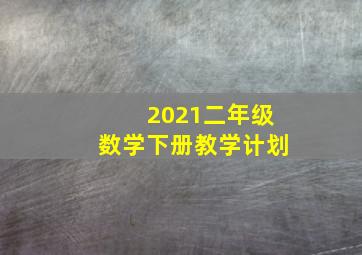 2021二年级
数学下册教学计划